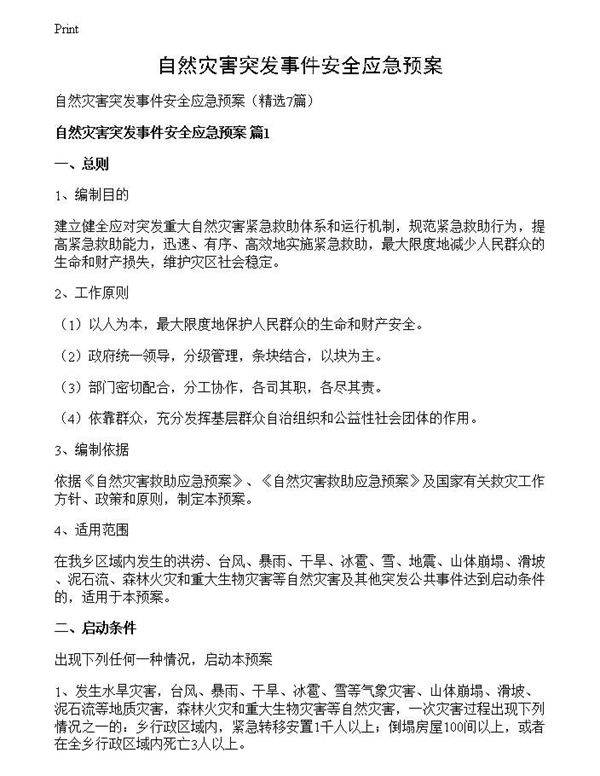 Print

自然灾害突发事件安全应急预案

自然灾害突发事件安全应急预案（精选7篇）

自然灾害突发事件安全应急预案 篇1

一、总则

1、编制目的

建立健全应对突发重大自然灾害紧急救助体系和运行机制，规范紧急救助行为，提高紧急救助能力，迅速、有序、高效地实施紧急救助，最大限度地减少人民群众的生命和财产损失，维护灾区社会稳定。

2、工作原则

（1）以人为本，最大限度地保护人民群众的生命和财产安全。

（2）政府统一领导，分级管理，条块结合，以块为主。

（3）部门密切配合，分工协作，各司其职，各尽其责。

（4）依靠群众，充分发挥基层群众自治组织和公益性社会团体的作用。

3、编制依据

依据《自然灾害救助应急预案》、《自然灾害救助应急预案》及国家有关救灾工作方针、政策和原则，制定本预案。

4、适用范围

在我乡区域内发生的洪涝、台风、暴雨、干旱、冰雹、雪、地震、山体崩塌、滑坡、泥石流、森林火灾和重大生物灾害等自然灾害及其他突发公共事件达到启动条件的，适用于本预案。

二、启动条件

出现下列任何一种情况，启动本预案

1、发生水旱灾害，台风、暴雨、干旱、冰雹、雪等气象灾害、山体崩塌、滑坡、泥石流等地质灾害，森林火灾和重大生物灾害等自然灾害，一次灾害过程出现下列情况之一的：乡行政区域内，紧急转移安置1千人以上；倒塌房屋100间以上，或者在全乡行政区域内死亡3人以上。